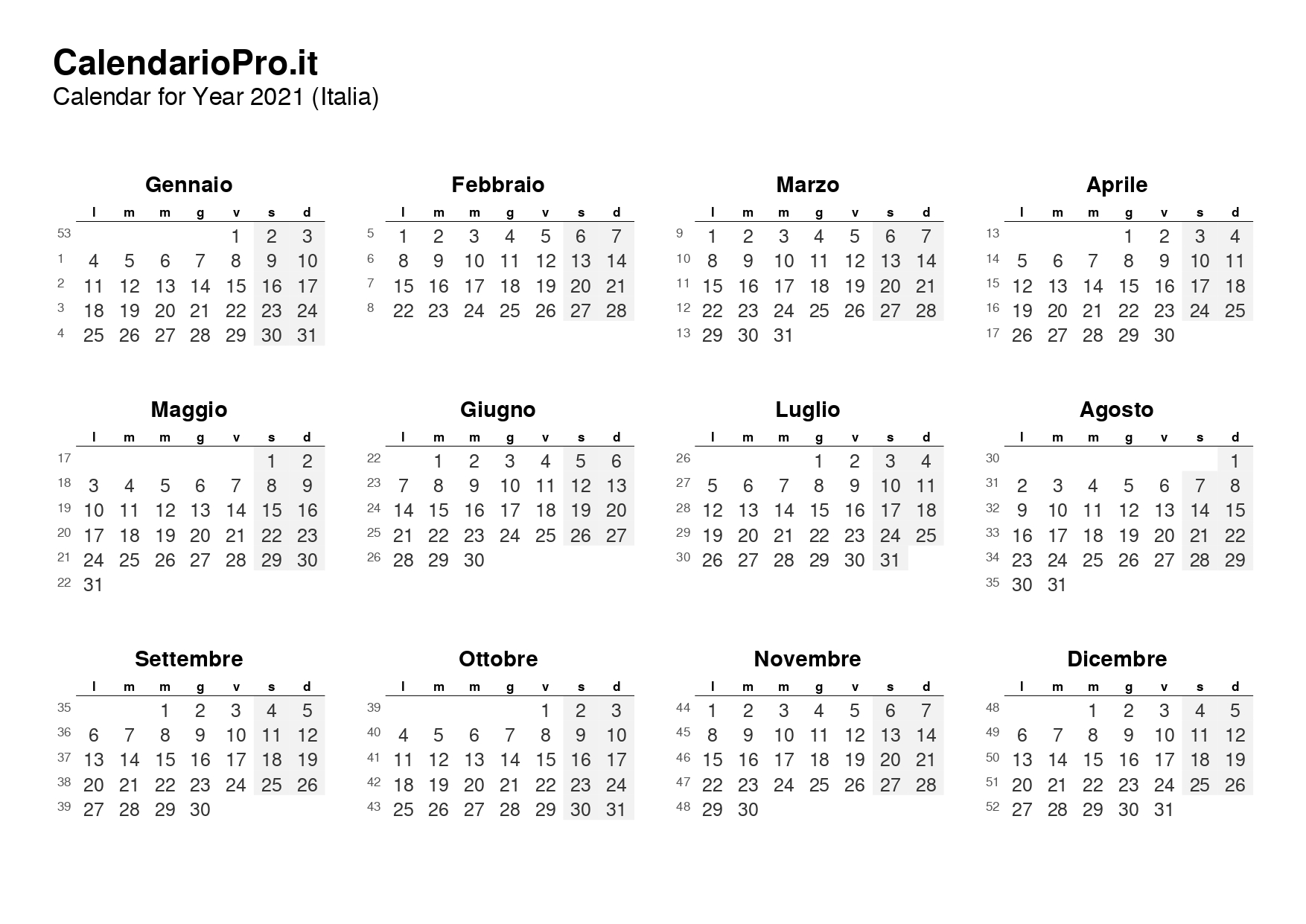 CalendarioPro.it
Calendar for Year 2021 (Italia)

Gennaio

| | l | m | m | g | v | s | d |
|---|---|---|---|---|---|---|---|
| 53 | | | | | 1 | 2 | 3 |
| 1 | 4 | 5 | 6 | 7 | 8 | 9 | 10 |
| 2 | 11 | 12 | 13 | 14 | 15 | 16 | 17 |
| 3 | 18 | 19 | 20 | 21 | 22 | 23 | 24 |
| 4 | 25 | 26 | 27 | 28 | 29 | 30 | 31 |

Febbraio

| | l | m | m | g | v | s | d |
|---|---|---|---|---|---|---|---|
| 5 | 1 | 2 | 3 | 4 | 5 | 6 | 7 |
| 6 | 8 | 9 | 10 | 11 | 12 | 13 | 14 |
| 7 | 15 | 16 | 17 | 18 | 19 | 20 | 21 |
| 8 | 22 | 23 | 24 | 25 | 26 | 27 | 28 |

Marzo

| | l | m | m | g | v | s | d |
|---|---|---|---|---|---|---|---|
| 9 | 1 | 2 | 3 | 4 | 5 | 6 | 7 |
| 10 | 8 | 9 | 10 | 11 | 12 | 13 | 14 |
| 11 | 15 | 16 | 17 | 18 | 19 | 20 | 21 |
| 12 | 22 | 23 | 24 | 25 | 26 | 27 | 28 |
| 13 | 29 | 30 | 31 | | | | |

Aprile

| | l | m | m | g | v | s | d |
|---|---|---|---|---|---|---|---|
| 13 | | | | 1 | 2 | 3 | 4 |
| 14 | 5 | 6 | 7 | 8 | 9 | 10 | 11 |
| 15 | 12 | 13 | 14 | 15 | 16 | 17 | 18 |
| 16 | 19 | 20 | 21 | 22 | 23 | 24 | 25 |
| 17 | 26 | 27 | 28 | 29 | 30 | | |

Maggio

| | l | m | m | g | v | s | d |
|---|---|---|---|---|---|---|---|
| 17 | | | | | | 1 | 2 |
| 18 | 3 | 4 | 5 | 6 | 7 | 8 | 9 |
| 19 | 10 | 11 | 12 | 13 | 14 | 15 | 16 |
| 20 | 17 | 18 | 19 | 20 | 21 | 22 | 23 |
| 21 | 24 | 25 | 26 | 27 | 28 | 29 | 30 |
| 22 | 31 | | | | | | |

Giugno

| | l | m | m | g | v | s | d |
|---|---|---|---|---|---|---|---|
| 22 | | 1 | 2 | 3 | 4 | 5 | 6 |
| 23 | 7 | 8 | 9 | 10 | 11 | 12 | 13 |
| 24 | 14 | 15 | 16 | 17 | 18 | 19 | 20 |
| 25 | 21 | 22 | 23 | 24 | 25 | 26 | 27 |
| 26 | 28 | 29 | 30 | | | | |

Luglio

| | l | m | m | g | v | s | d |
|---|---|---|---|---|---|---|---|
| 26 | | | | 1 | 2 | 3 | 4 |
| 27 | 5 | 6 | 7 | 8 | 9 | 10 | 11 |
| 28 | 12 | 13 | 14 | 15 | 16 | 17 | 18 |
| 29 | 19 | 20 | 21 | 22 | 23 | 24 | 25 |
| 30 | 26 | 27 | 28 | 29 | 30 | 31 | |

Agosto

| | l | m | m | g | v | s | d |
|---|---|---|---|---|---|---|---|
| 30 | | | | | | | 1 |
| 31 | 2 | 3 | 4 | 5 | 6 | 7 | 8 |
| 32 | 9 | 10 | 11 | 12 | 13 | 14 | 15 |
| 33 | 16 | 17 | 18 | 19 | 20 | 21 | 22 |
| 34 | 23 | 24 | 25 | 26 | 27 | 28 | 29 |
| 35 | 30 | 31 | | | | | |

Settembre

| | l | m | m | g | v | s | d |
|---|---|---|---|---|---|---|---|
| 35 | | | 1 | 2 | 3 | 4 | 5 |
| 36 | 6 | 7 | 8 | 9 | 10 | 11 | 12 |
| 37 | 13 | 14 | 15 | 16 | 17 | 18 | 19 |
| 38 | 20 | 21 | 22 | 23 | 24 | 25 | 26 |
| 39 | 27 | 28 | 29 | 30 | | | |

Ottobre

| | l | m | m | g | v | s | d |
|---|---|---|---|---|---|---|---|
| 39 | | | | | 1 | 2 | 3 |
| 40 | 4 | 5 | 6 | 7 | 8 | 9 | 10 |
| 41 | 11 | 12 | 13 | 14 | 15 | 16 | 17 |
| 42 | 18 | 19 | 20 | 21 | 22 | 23 | 24 |
| 43 | 25 | 26 | 27 | 28 | 29 | 30 | 31 |

Novembre

| | l | m | m | g | v | s | d |
|---|---|---|---|---|---|---|---|
| 44 | 1 | 2 | 3 | 4 | 5 | 6 | 7 |
| 45 | 8 | 9 | 10 | 11 | 12 | 13 | 14 |
| 46 | 15 | 16 | 17 | 18 | 19 | 20 | 21 |
| 47 | 22 | 23 | 24 | 25 | 26 | 27 | 28 |
| 48 | 29 | 30 | | | | | |

Dicembre

| | l | m | m | g | v | s | d |
|---|---|---|---|---|---|---|---|
| 48 | | | 1 | 2 | 3 | 4 | 5 |
| 49 | 6 | 7 | 8 | 9 | 10 | 11 | 12 |
| 50 | 13 | 14 | 15 | 16 | 17 | 18 | 19 |
| 51 | 20 | 21 | 22 | 23 | 24 | 25 | 26 |
| 52 | 27 | 28 | 29 | 30 | 31 | | |